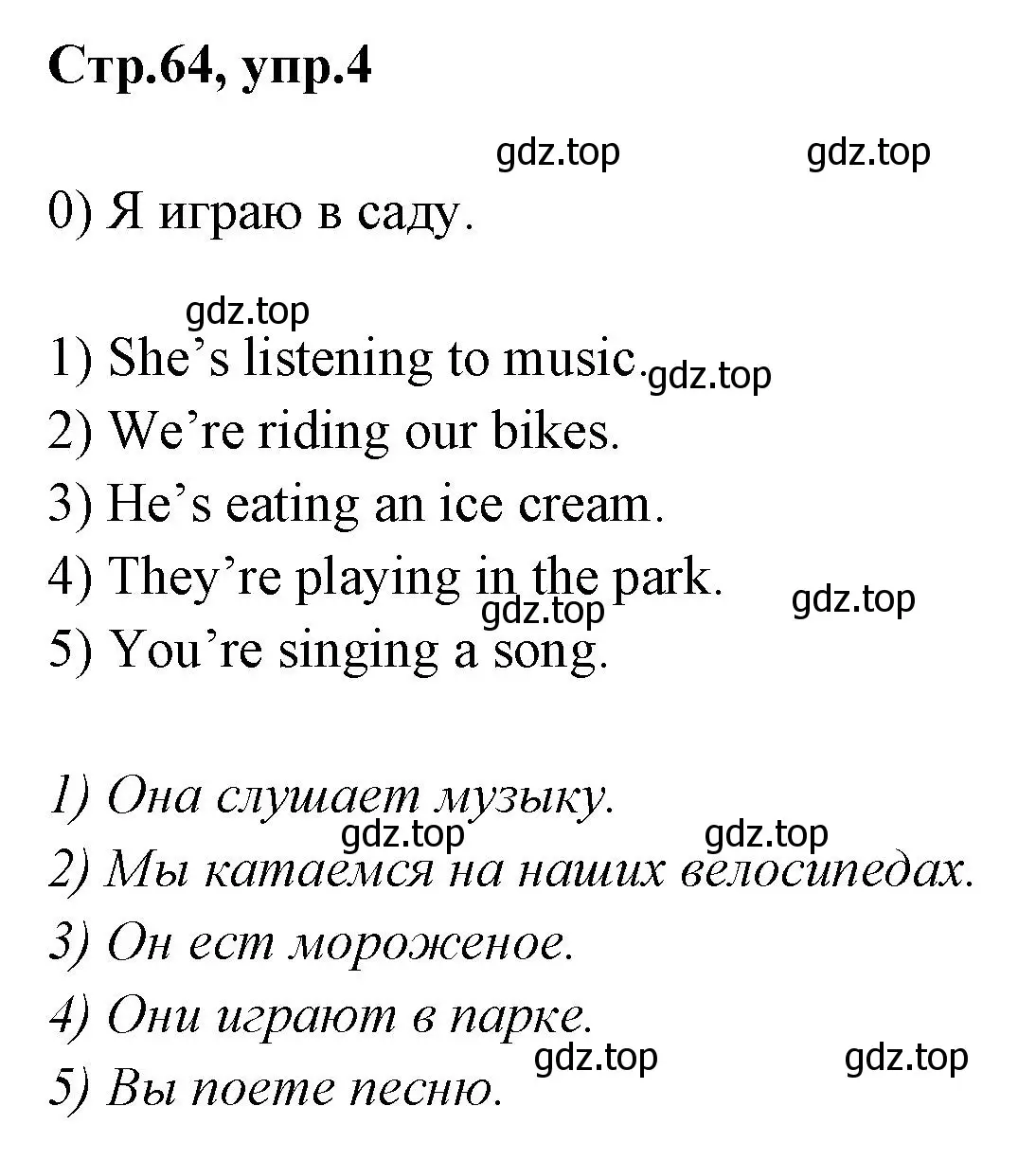 Стр.64, упр.4

gdz.top gdz.top

0) Я играю в саду.

gdz.top

1) She’s listening to music. gdz.top

2) We’re riding our bikes.

3) He’s eating an ice cream.

4) They’re playing in the park. gdz.top

gdz.top

5) You’re singing a song.

1) Она слушает музыку.

gdz.top gdz.top

2) Мы катаемся на наших велосипедах.

3) Он ест мороженое.

4) Они играют в парке.

gdz.top gdz.top

5) Вы поете песню.